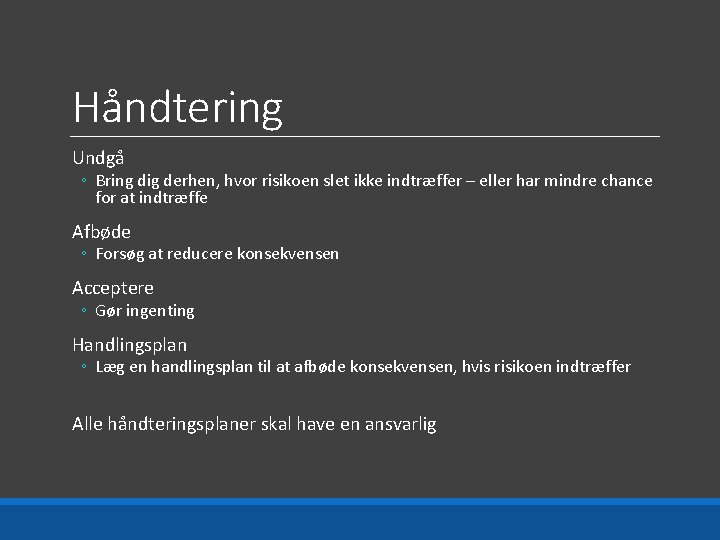 Håndtering

Undgå
◦ Bring dig derhen, hvor risikoen slet ikke indtræffer – eller har mindre chance for at indtræffe

Afbøde
◦ Forsøg at reducere konsekvensen

Acceptere
◦ Gør ingenting

Handlingsplan
◦ Læg en handlingsplan til at afbøde konsekvensen, hvis risikoen indtræffer

Alle håndteringsplaner skal have en ansvarlig